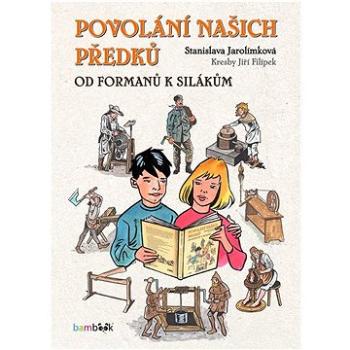 POVOLÁNÍ NAŠICH PŘEDKŮ

Stanislava Jarolímková
Kresby Jiří Filípek

OD FORMANŮ K SILÁKŮM

bambook